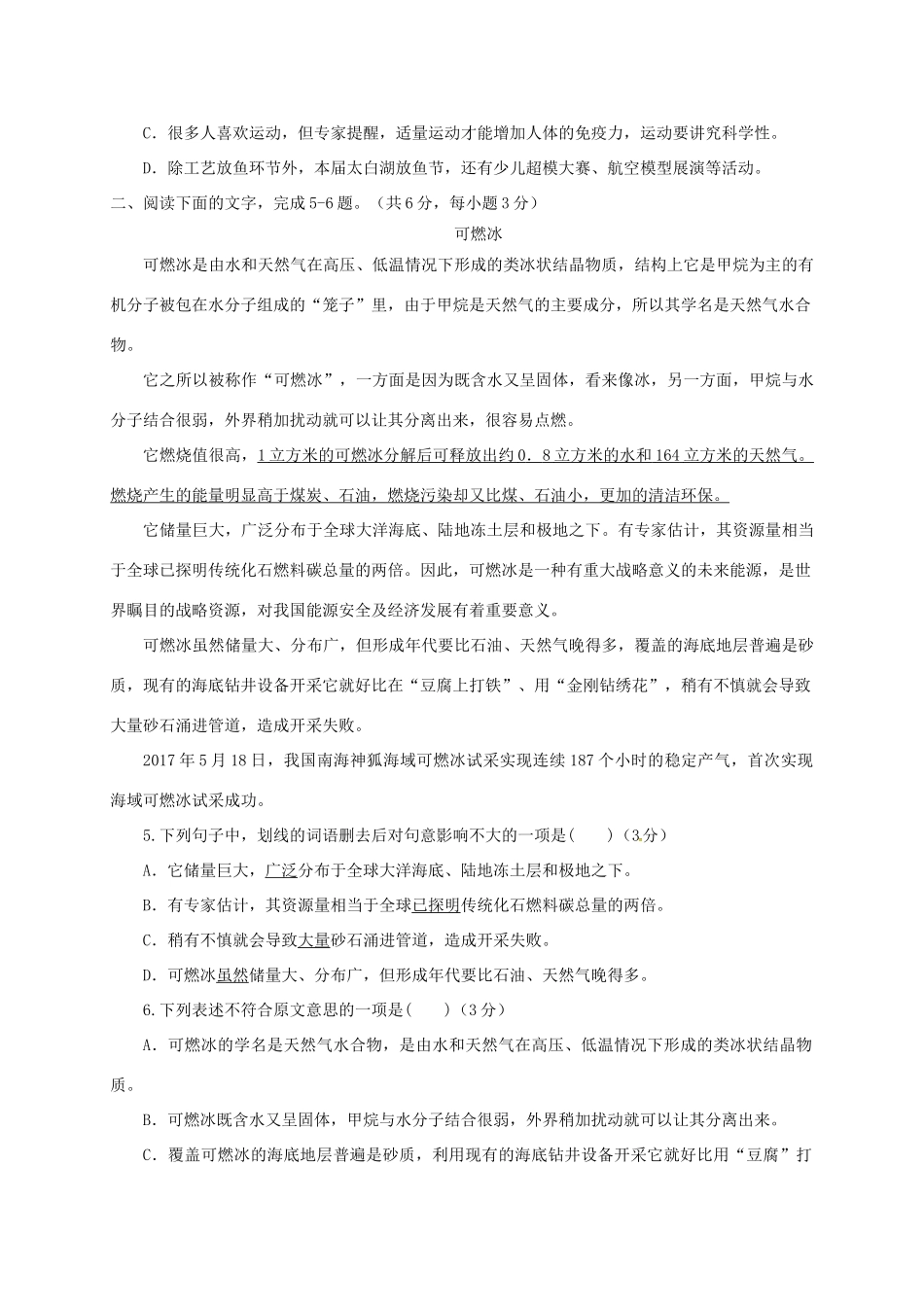 C．很多人喜欢运动，但专家提醒，适量运动才能增加人体的免疫力，运动要讲究科学性。

D．除工艺放鱼环节外，本届太白湖放鱼节，还有少儿超模大赛、航空模型展演等活动。

二、阅读下面的文字，完成5-6题。（共6分，每小题3分）

可燃冰

可燃冰是由水和天然气在高压、低温情况下形成的类冰状结晶物质，结构上它是甲烷为主的有机分子被包在水分子组成的“笼子”里，由于甲烷是天然气的主要成分，所以其学名是天然气水合物。

它之所以被称作“可燃冰”，一方面是因为既含水又呈固体，看来像冰，另一方面，甲烷与水分子结合很弱，外界稍加扰动就可以让其分离出来，很容易点燃。

它燃烧值很高，1立方米的可燃冰分解后可释放出约0．8立方米的水和164立方米的天然气。燃烧产生的能量明显高于煤炭、石油，燃烧污染却又比煤、石油小，更加的清洁环保。

它储量巨大，广泛分布于全球大洋海底、陆地冻土层和极地之下。有专家估计，其资源量相当于全球已探明传统化石燃料碳总量的两倍。因此，可燃冰是一种有重大战略意义的未来能源，是世界瞩目的战略资源，对我国能源安全及经济发展有着重要意义。

可燃冰虽然储量大、分布广，但形成年代要比石油、天然气晚得多，覆盖的海底地层普遍是砂质，现有的海底钻井设备开采它就好比在“豆腐上打铁”、用“金刚钻绣花”，稍有不慎就会导致大量砂石涌进管道，造成开采失败。

2017年5月18日，我国南海神狐海域可燃冰试采实现连续187个小时的稳定产气，首次实现海域可燃冰试采成功。

5.下列句子中，划线的词语删去后对句意影响不大的一项是(　　)（3分）

A．它储量巨大，广泛分布于全球大洋海底、陆地冻土层和极地之下。

B．有专家估计，其资源量相当于全球已探明传统化石燃料碳总量的两倍。

C．稍有不慎就会导致大量砂石涌进管道，造成开采失败。

D．可燃冰虽然储量大、分布广，但形成年代要比石油、天然气晚得多。

6.下列表述不符合原文意思的一项是(　　)（3分）

A．可燃冰的学名是天然气水合物，是由水和天然气在高压、低温情况下形成的类冰状结晶物质。

B．可燃冰既含水又呈固体，甲烷与水分子结合很弱，外界稍加扰动就可以让其分离出来。

C．覆盖可燃冰的海底地层普遍是砂质，利用现有的海底钻井设备开采它就好比用“豆腐”打